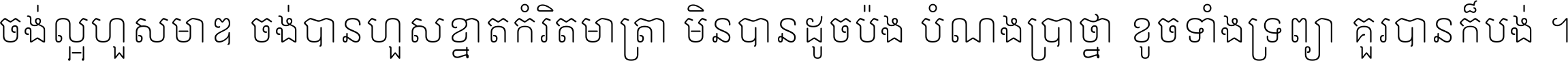 ចង់ល្អហួសមាឌ ចង់បានហួសខ្នាតកំរិតមាត្រា មិនបានដូចប៉ង បំណងប្រាថ្នា ខូចទាំងទ្រព្យា គួរបានក៏បង់ ។